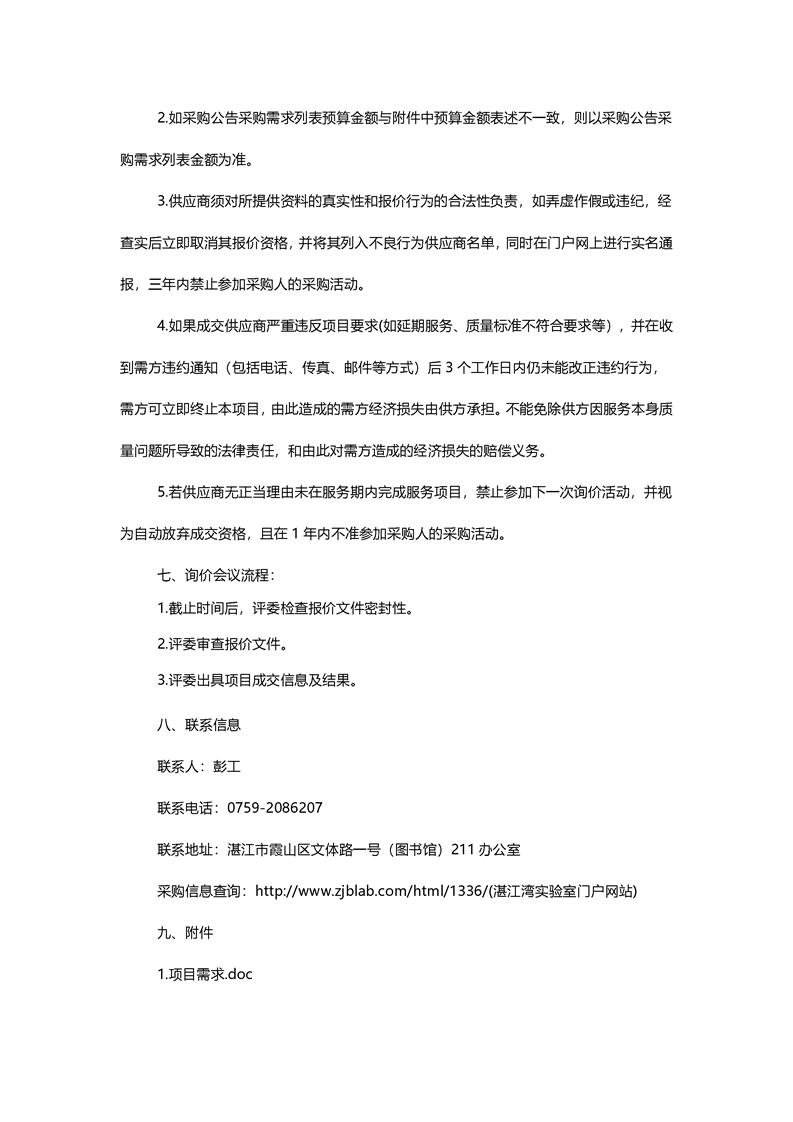 2.如采购公告采购需求列表预算金额与附件中预算金额表述不一致，则以采购公告采购需求列表金额为准。

3.供应商须对所提供资料的真实性和报价行为的合法性负责，如弄虚作假或违纪，经查实后立即取消其报价资格，并将其列入不良行为供应商名单，同时在门户网上进行实名通报，三年内禁止参加采购人的采购活动。

4.如果成交供应商严重违反项目要求(如延期服务、质量标准不符合要求等），并在收到需方违约通知（包括电话、传真、邮件等方式）后 3 个工作日内仍未能改正违约行为，需方可立即终止本项目，由此造成的需方经济损失由供方承担。不能免除供方因服务本身质量问题所导致的法律责任，和由此对需方造成的经济损失的赔偿义务。

5.若供应商无正当理由未在服务期内完成服务项目，禁止参加下一次询价活动，并视为自动放弃成交资格，且在 1 年内不准参加采购人的采购活动。

七、询价会议流程：

1.截止时间后，评委检查报价文件密封性。

2.评委审查报价文件。

3.评委出具项目成交信息及结果。

八、联系信息

联系人：彭工

联系电话：0759-2086207

联系地址：湛江市霞山区文体路一号（图书馆）211 办公室

采购信息查询：http://www.zjblab.com/html/1336/(湛江湾实验室门户网站)

九、附件

1.项目需求.doc